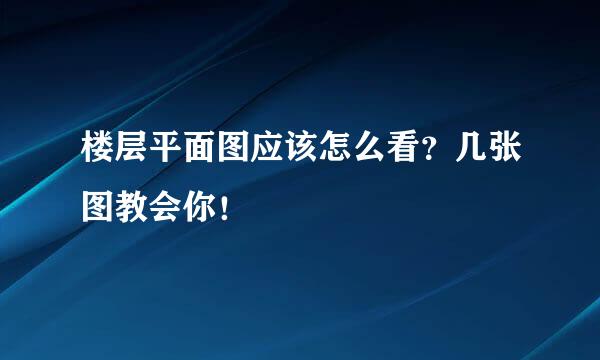 楼层平面图应该怎么看？几张图教会你！